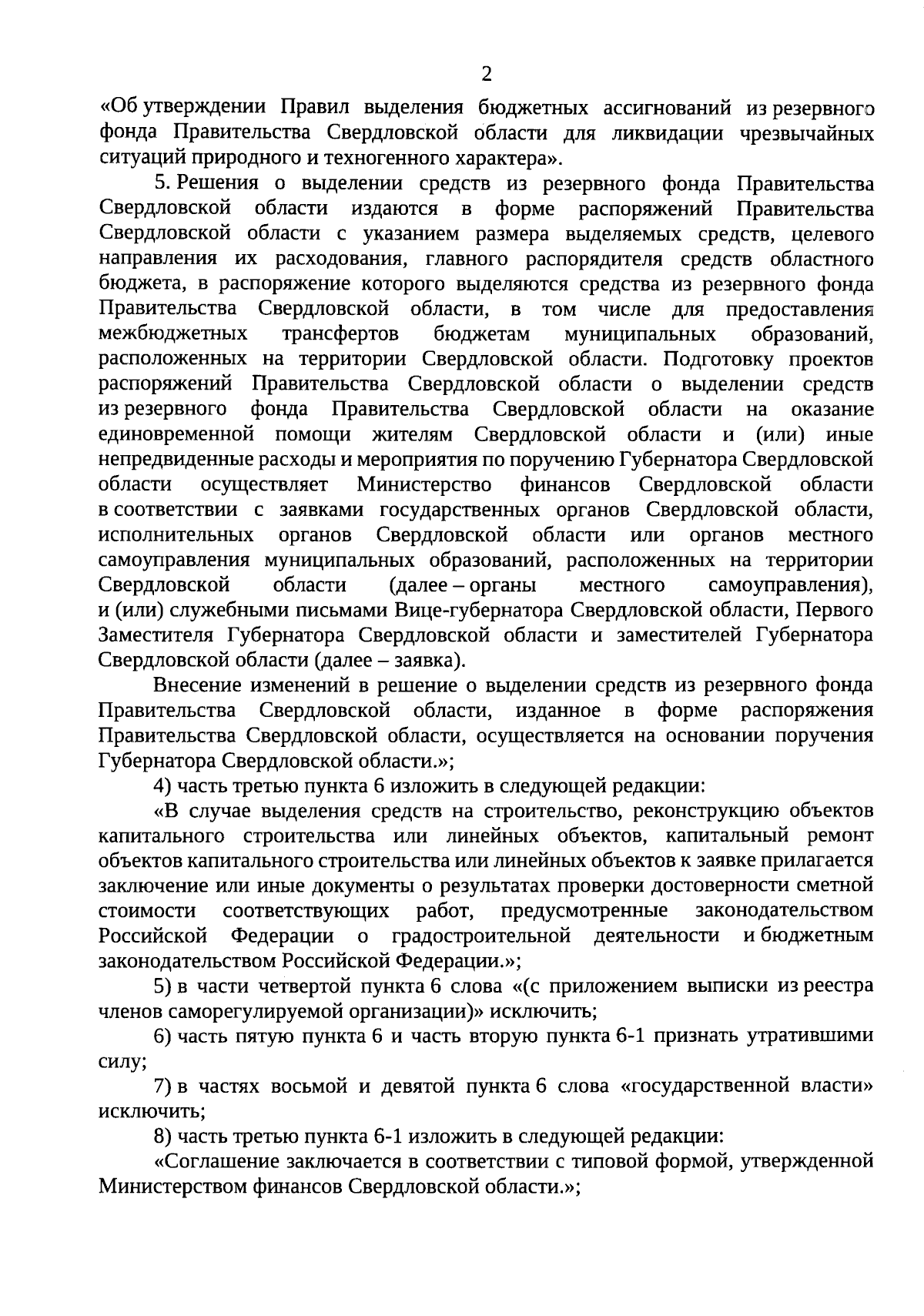 2

«Об утверждении Правил выделения бюджетных ассигнований из резервного фонда Правительства Свердловской области для ликвидации чрезвычайных ситуаций природного и техногенного характера».

5. Решения о выделении средств из резервного фонда Правительства Свердловской области издаются в форме распоряжений Правительства Свердловской области с указанием размера выделяемых средств, целевого направления их расходования, главного распорядителя средств областного бюджета, в распоряжение которого выделяются средства из резервного фонда Правительства Свердловской области, в том числе для предоставления межбюджетных трансфертов бюджетам муниципальных образований, расположенных на территории Свердловской области. Подготовку проектов распоряжений Правительства Свердловской области о выделении средств из резервного фонда Правительства Свердловской области на оказание единовременной помощи жителям Свердловской области и (или) иные непредвиденные расходы и мероприятия по поручению Губернатора Свердловской области осуществляет Министерство финансов Свердловской области в соответствии с заявками государственных органов Свердловской области, исполнительных органов Свердловской области или органов местного самоуправления муниципальных образований, расположенных на территории Свердловской области (далее – органы местного самоуправления), и (или) служебными письмами Вице-губернатора Свердловской области, Первого Заместителя Губернатора Свердловской области и заместителей Губернатора Свердловской области (далее – заявка).

Внесение изменений в решение о выделении средств из резервного фонда Правительства Свердловской области, изданное в форме распоряжения Правительства Свердловской области, осуществляется на основании поручения Губернатора Свердловской области.»;

4) часть третью пункта 6 изложить в следующей редакции:

«В случае выделения средств на строительство, реконструкцию объектов капитального строительства или линейных объектов, капитальный ремонт объектов капитального строительства или линейных объектов к заявке прилагается заключение или иные документы о результатах проверки достоверности сметной стоимости соответствующих работ, предусмотренные законодательством Российской Федерации о градостроительной деятельности и бюджетным законодательством Российской Федерации.»;

5) в части четвертой пункта 6 слова «(с приложением выписки из реестра членов саморегулируемой организации)» исключить;

6) часть пятую пункта 6 и часть вторую пункта 6-1 признать утратившими силу;

7) в частях восьмой и девятой пункта 6 слова «государственной власти» исключить;

8) часть третью пункта 6-1 изложить в следующей редакции:

«Соглашение заключается в соответствии с типовой формой, утвержденной Министерством финансов Свердловской области.»;